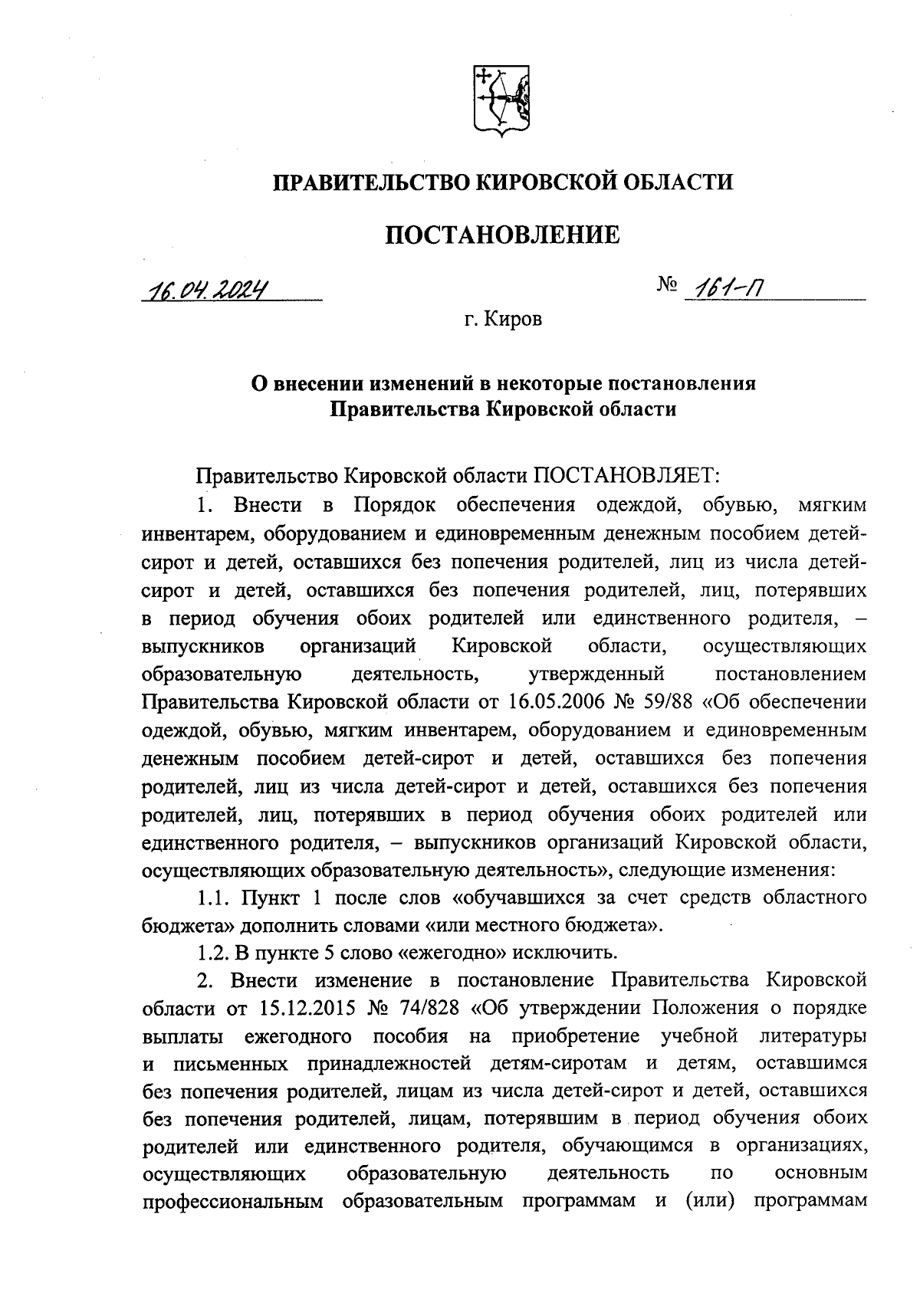 ПРАВИТЕЛЬСТВО КИРОВСКОЙ ОБЛАСТИ

ПОСТАНОВЛЕНИЕ

16.04.2024 № 161-П

г. Киров

О внесении изменений в некоторые постановления Правительства Кировской области

Правительство Кировской области ПОСТАНОВЛЯЕТ:

1. Внести в Порядок обеспечения одеждой, обувью, мягким инвентарем, оборудованием и единовременным денежным пособием детей-сирот и детей, оставшихся без попечения родителей, лиц из числа детей-сирот и детей, оставшихся без попечения родителей, лиц, потерявших в период обучения обоих родителей или единственного родителя, – выпускников организаций Кировской области, осуществляющих образовательную деятельность, утвержденный постановлением Правительства Кировской области от 16.05.2006 № 59/88 «Об обеспечении одеждой, обувью, мягким инвентарем, оборудованием и единовременным денежным пособием детей-сирот и детей, оставшихся без попечения родителей, лиц из числа детей-сирот и детей, оставшихся без попечения родителей, лиц, потерявших в период обучения обоих родителей или единственного родителя, – выпускников организаций Кировской области, осуществляющих образовательную деятельность», следующие изменения:

1.1. Пункт 1 после слов «обучавшихся за счет средств областного бюджета» дополнить словами «или местного бюджета».

1.2. В пункте 5 слово «ежегодно» исключить.

2. Внести изменение в постановление Правительства Кировской области от 15.12.2015 № 74/828 «Об утверждении Положения о порядке выплаты ежегодного пособия на приобретение учебной литературы и письменных принадлежностей детям-сиротам и детям, оставшимся без попечения родителей, лицам из числа детей-сирот и детей, оставшихся без попечения родителей, лицам, потерявшим в период обучения обоих родителей или единственного родителя, обучающимся в организациях, осуществляющих образовательную деятельность по основным профессиональным образовательным программам и (или) программам